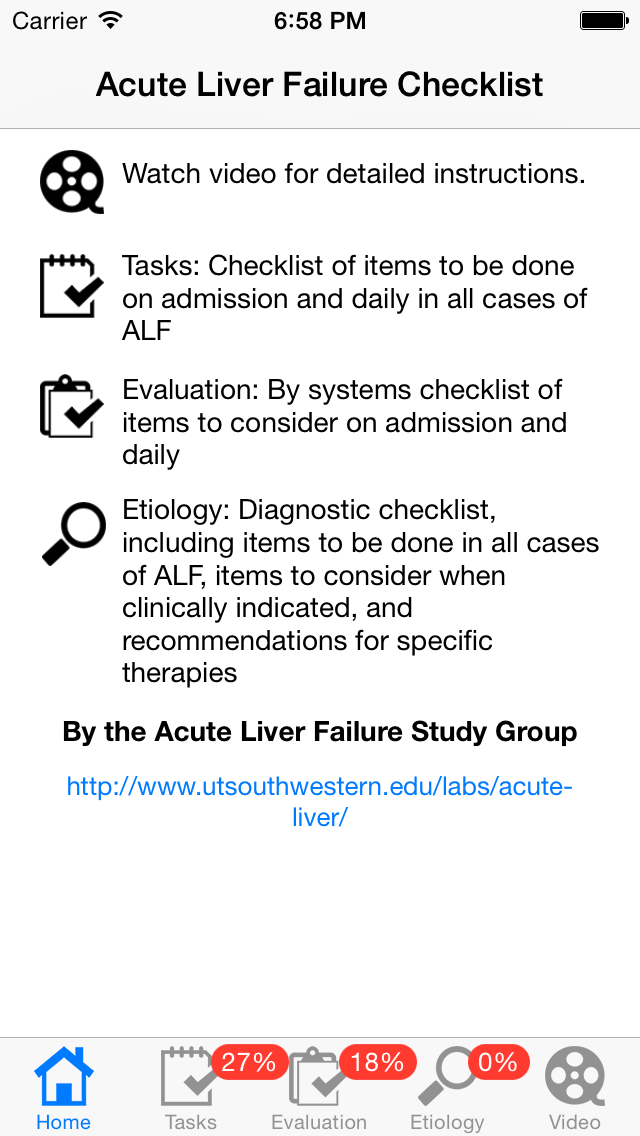 Carrier 6:58 PM

Acute Liver Failure Checklist

Watch video for detailed instructions.

Tasks: Checklist of items to be done on admission and daily in all cases of ALF

Evaluation: By systems checklist of items to consider on admission and daily

Etiology: Diagnostic checklist, including items to be done in all cases of ALF, items to consider when clinically indicated, and recommendations for specific therapies

By the Acute Liver Failure Study Group

http://www.utsouthwestern.edu/labs/acute-liver/

Home 27% Tasks 18% Evaluation 0% Etiology Video